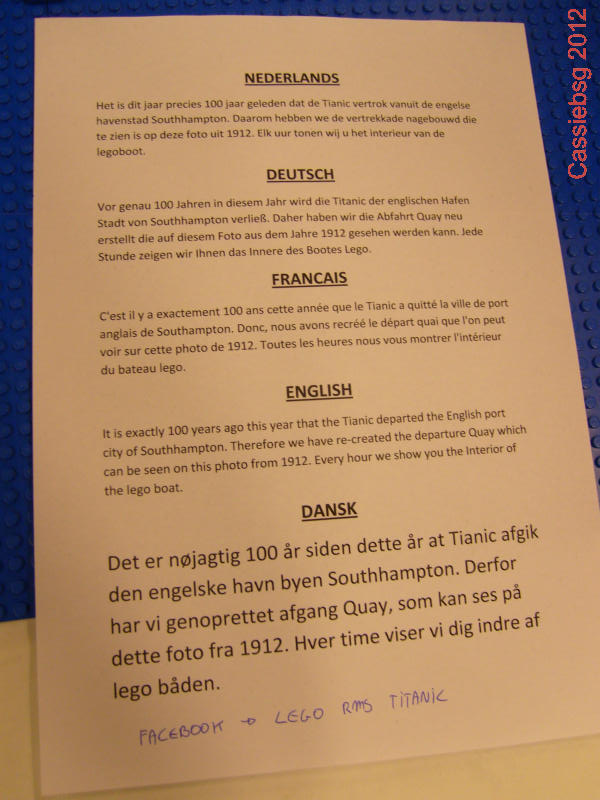 Cassiebsg 2012

NEDERLANDS

Het is dit jaar precies 100 jaar geleden dat de Tianic vertrok vanuit de engelse havenstad Southhampton. Daarom hebben we de vertrekkade nagebouwd die te zien is op deze foto uit 1912. Elk uur tonen wij u het interieur van de legoboot.

DEUTSCH

Vor genau 100 Jahren in diesem Jahr wird die Titanic der englischen Hafen Stadt von Southhampton verließ. Daher haben wir die Abfahrt Quay neu erstellt die auf diesem Foto aus dem Jahre 1912 gesehen werden kann. Jede Stunde zeigen wir Ihnen das Innere des Bootes Lego.

FRANCAIS

C'est il y a exactement 100 ans cette année que le Tianic a quitté la ville de port anglais de Southampton. Donc, nous avons recréé le départ quai que l'on peut voir sur cette photo de 1912. Toutes les heures nous vous montrer l'intérieur du bateau lego.

ENGLISH

It is exactly 100 years ago this year that the Tianic departed the English port city of Southhampton. Therefore we have re-created the departure Quay which can be seen on this photo from 1912. Every hour we show you the Interior of the lego boat.

DANSK

Det er nøjagtig 100 år siden dette år at Tianic afgik den engelske havn byen Southhampton. Derfor har vi genoprettet afgang Quay, som kan ses på dette foto fra 1912. Hver time viser vi dig indre af lego båden.

FACEBOOK → LEGO RMS TITANIC